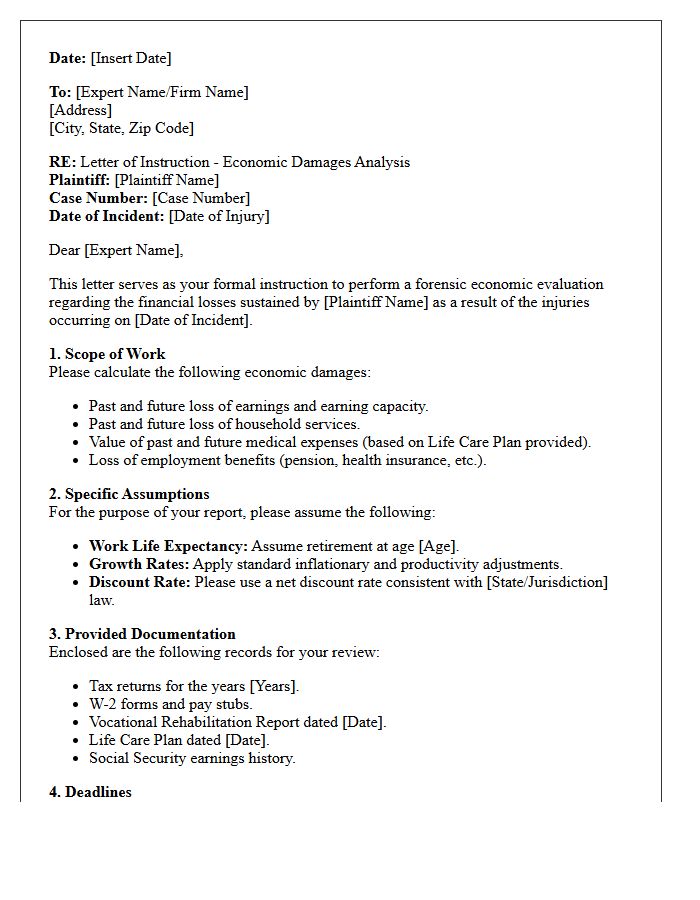 Date: [Insert Date]

To: [Expert Name/Firm Name]
[Address]
[City, State, Zip Code]

RE: Letter of Instruction - Economic Damages Analysis
Plaintiff: [Plaintiff Name]
Case Number: [Case Number]
Date of Incident: [Date of Injury]

Dear [Expert Name],

This letter serves as your formal instruction to perform a forensic economic evaluation regarding the financial losses sustained by [Plaintiff Name] as a result of the injuries occurring on [Date of Incident].

1. Scope of Work
Please calculate the following economic damages:

• Past and future loss of earnings and earning capacity.
• Past and future loss of household services.
• Value of past and future medical expenses (based on Life Care Plan provided).
• Loss of employment benefits (pension, health insurance, etc.).

2. Specific Assumptions
For the purpose of your report, please assume the following:

• Work Life Expectancy: Assume retirement at age [Age].
• Growth Rates: Apply standard inflationary and productivity adjustments.
• Discount Rate: Please use a net discount rate consistent with [State/Jurisdiction] law.

3. Provided Documentation
Enclosed are the following records for your review:

• Tax returns for the years [Years].
• W-2 forms and pay stubs.
• Vocational Rehabilitation Report dated [Date].
• Life Care Plan dated [Date].
• Social Security earnings history.

4. Deadlines